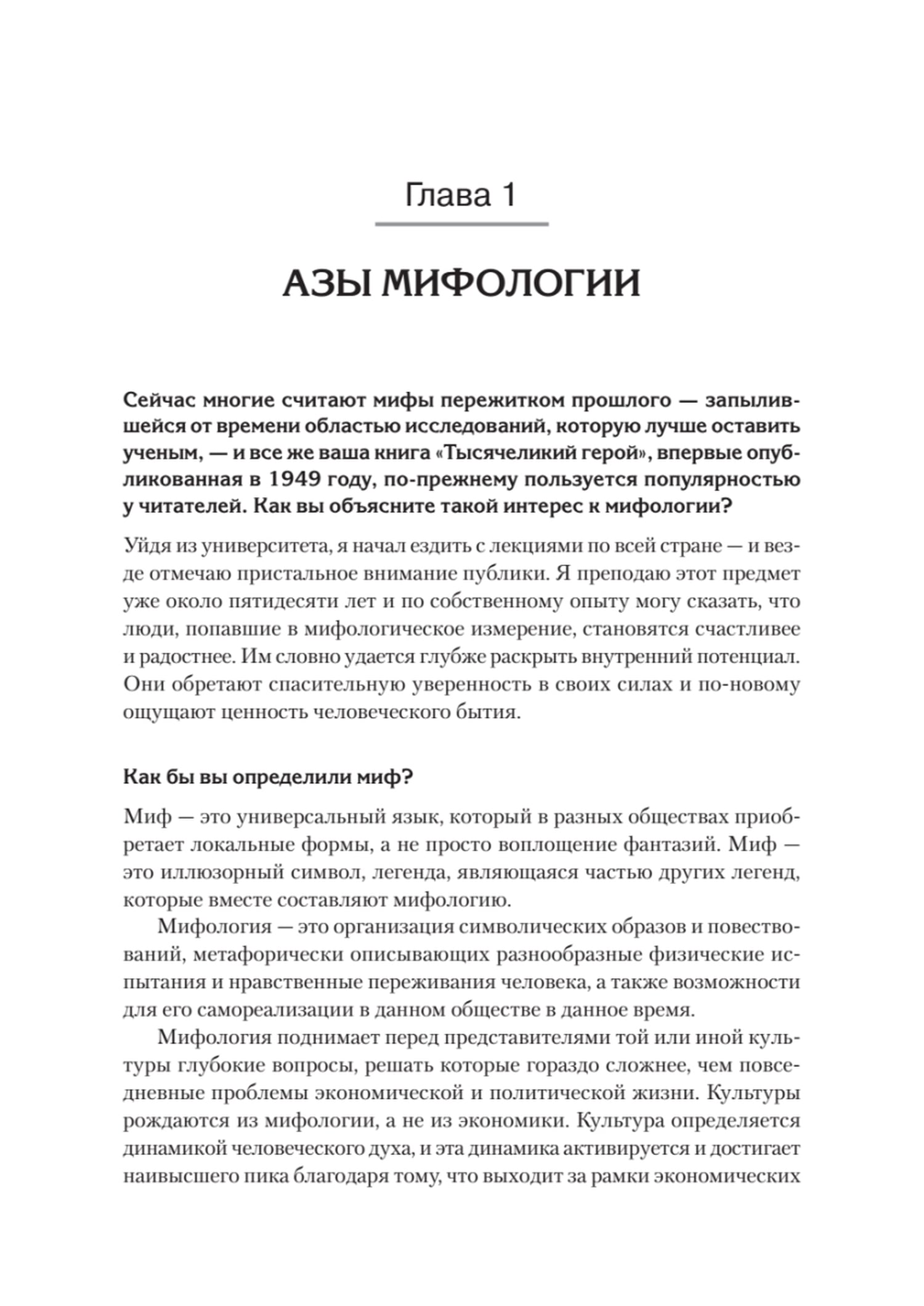 Глава 1

АЗЫ МИФОЛОГИИ

Сейчас многие считают мифы пережитком прошлого — запылившейся от времени областью исследований, которую лучше оставить ученым, — и все же ваша книга «Тысячеликий герой», впервые опубликованная в 1949 году, по-прежнему пользуется популярностью у читателей. Как вы объясните такой интерес к мифологии?

Уйдя из университета, я начал ездить с лекциями по всей стране — и везде отмечаю пристальное внимание публики. Я преподаю этот предмет уже около пятидесяти лет и по собственному опыту могу сказать, что люди, попавшие в мифологическое измерение, становятся счастливее и радостнее. Им словно удается глубже раскрыть внутренний потенциал. Они обретают спасительную уверенность в своих силах и по-новому ощущают ценность человеческого бытия.

Как бы вы определили миф?

Миф — это универсальный язык, который в разных обществах приобретает локальные формы, а не просто воплощение фантазий. Миф — это иллюзорный символ, легенда, являющаяся частью других легенд, которые вместе составляют мифологию.

Мифология — это организация символических образов и повествований, метафорически описывающих разнообразные физические испытания и нравственные переживания человека, а также возможности для его самореализации в данном обществе в данное время.

Мифология поднимает перед представителями той или иной культуры глубокие вопросы, решать которые гораздо сложнее, чем повседневные проблемы экономической и политической жизни. Культуры рождаются из мифологии, а не из экономики. Культура определяется динамикой человеческого духа, и эта динамика активируется и достигает наивысшего пика благодаря тому, что выходит за рамки экономических